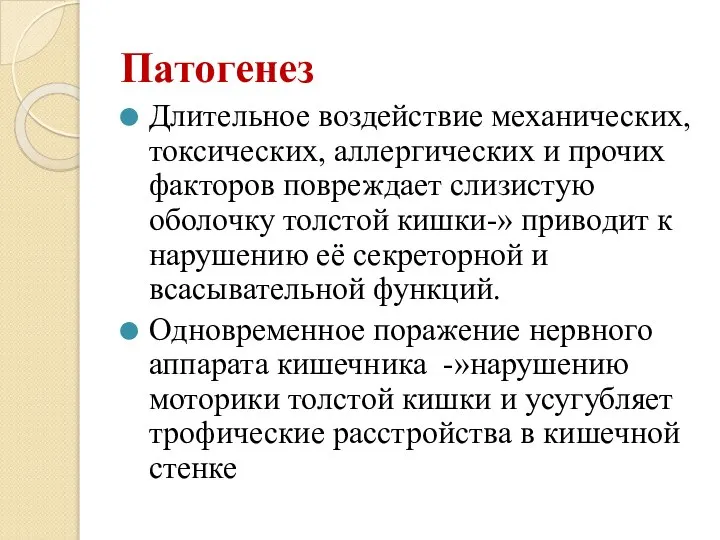 Патогенез

Длительное воздействие механических, токсических, аллергических и прочих факторов повреждает слизистую оболочку толстой кишки-» приводит к нарушению её секреторной и всасывательной функций.

Одновременное поражение нервного аппарата кишечника -»нарушению моторики толстой кишки и усугубляет трофические расстройства в кишечной стенке